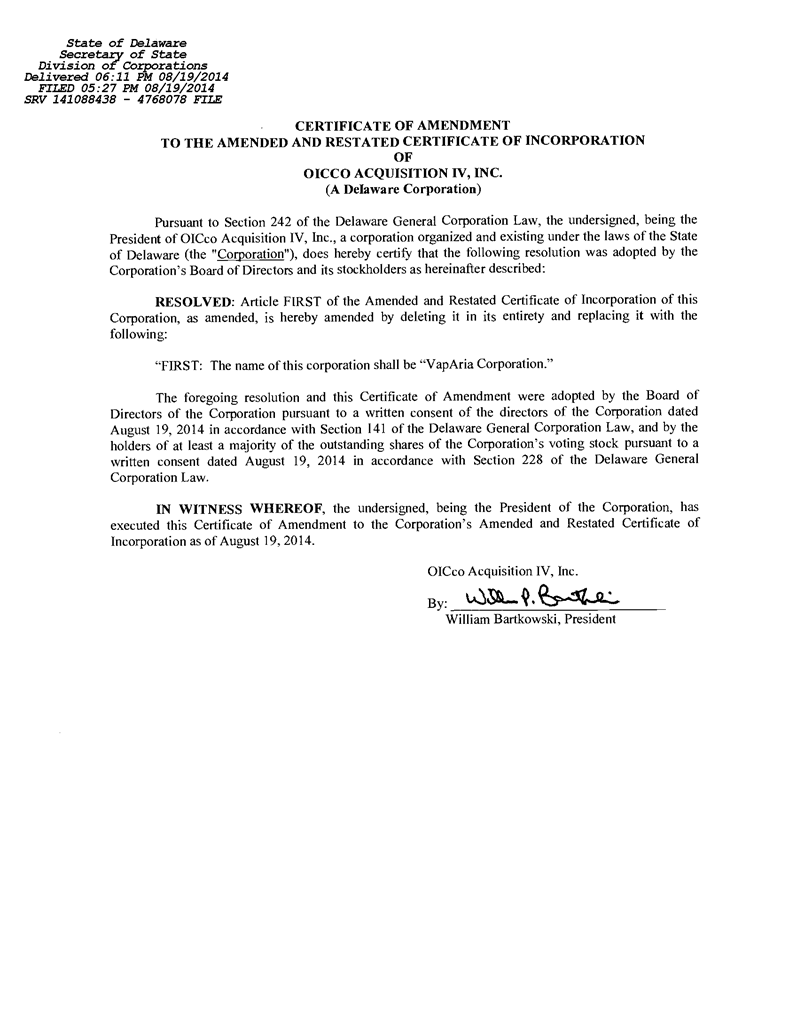 State of Delaware
Secretary of State
Division of Corporations
Delivered 06:11 PM 08/19/2014
FILED 05:27 PM 08/19/2014
SRV 141088438 - 4768078 FILE

CERTIFICATE OF AMENDMENT
TO THE AMENDED AND RESTATED CERTIFICATE OF INCORPORATION
OF
OICCO ACQUISITION IV, INC.
(A Delaware Corporation)

Pursuant to Section 242 of the Delaware General Corporation Law, the undersigned, being the President of OICco Acquisition IV, Inc., a corporation organized and existing under the laws of the State of Delaware (the "Corporation"), does hereby certify that the following resolution was adopted by the Corporation's Board of Directors and its stockholders as hereinafter described:

RESOLVED: Article FIRST of the Amended and Restated Certificate of Incorporation of this Corporation, as amended, is hereby amended by deleting it in its entirety and replacing it with the following:

"FIRST: The name of this corporation shall be "VapAria Corporation."

The foregoing resolution and this Certificate of Amendment were adopted by the Board of Directors of the Corporation pursuant to a written consent of the directors of the Corporation dated August 19, 2014 in accordance with Section 141 of the Delaware General Corporation Law, and by the holders of at least a majority of the outstanding shares of the Corporation's voting stock pursuant to a written consent dated August 19, 2014 in accordance with Section 228 of the Delaware General Corporation Law.

IN WITNESS WHEREOF, the undersigned, being the President of the Corporation, has executed this Certificate of Amendment to the Corporation's Amended and Restated Certificate of Incorporation as of August 19, 2014.

OICco Acquisition IV, Inc.

By: William P. Bartkowski
William Bartkowski, President